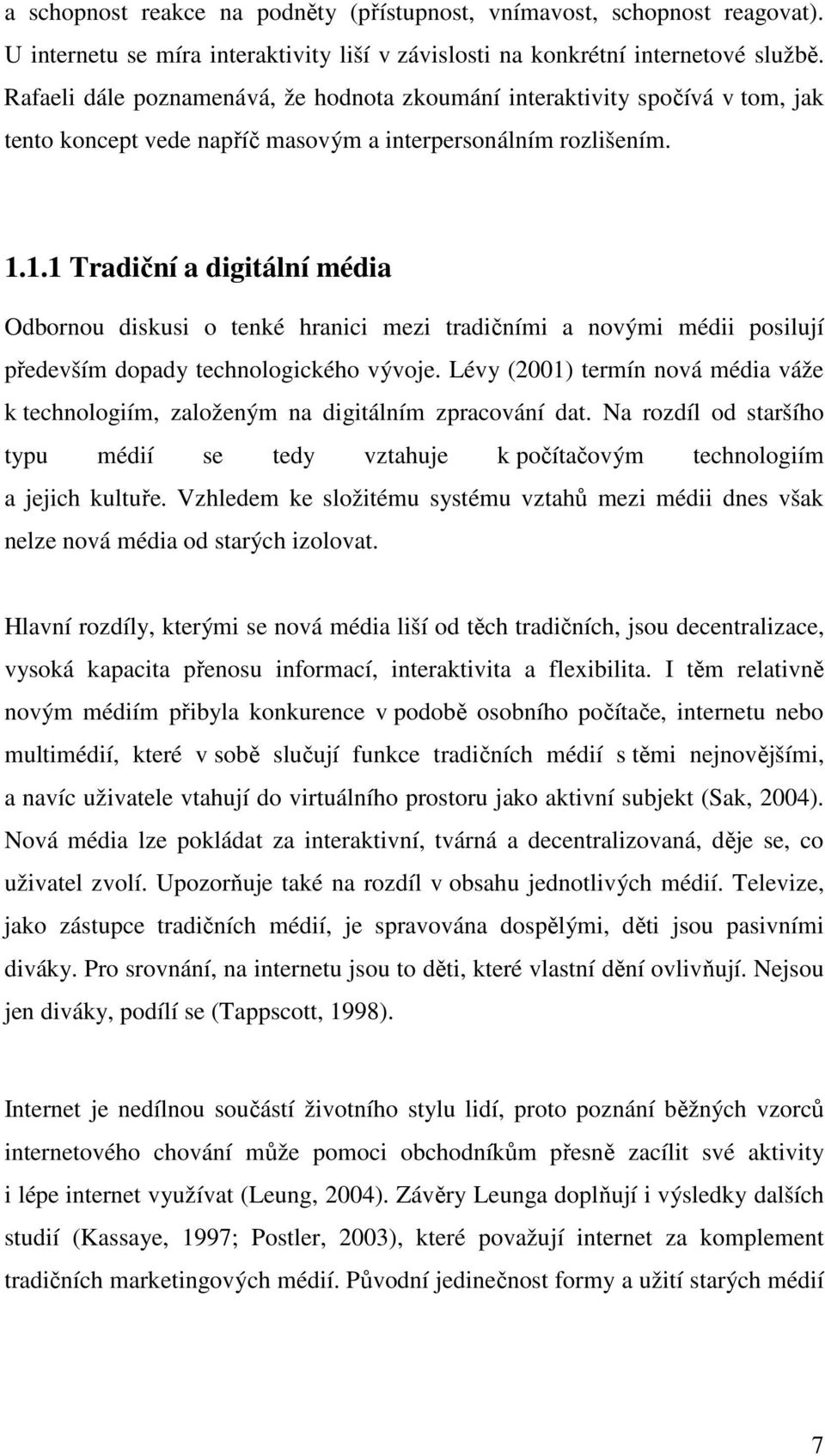 a schopnost reakce na podněty (přístupnost, vnímavost, schopnost reagovat). U internetu se míra interaktivity liší v závislosti na konkrétní internetové službě. Rafaeli dále poznamenává, že hodnota zkoumání interaktivity spočívá v tom, jak tento koncept vede napříč masovým a interpersonálním rozlišením.

1.1.1 Tradiční a digitální média

Odbornou diskusi o tenké hranici mezi tradičními a novými médii posilují především dopady technologického vývoje. Lévy (2001) termín nová média váže k technologiím, založeným na digitálním zpracování dat. Na rozdíl od staršího typu médií se tedy vztahuje k počítačovým technologiím a jejich kultuře. Vzhledem ke složitému systému vztahů mezi médii dnes však nelze nová média od starých izolovat.

Hlavní rozdíly, kterými se nová média liší od těch tradičních, jsou decentralizace, vysoká kapacita přenosu informací, interaktivita a flexibilita. I těm relativně novým médiím přibyla konkurence v podobě osobního počítače, internetu nebo multimédií, které v sobě slučují funkce tradičních médií s těmi nejnovějšími, a navíc uživatele vtahují do virtuálního prostoru jako aktivní subjekt (Sak, 2004). Nová média lze pokládat za interaktivní, tvárná a decentralizovaná, děje se, co uživatel zvolí. Upozorňuje také na rozdíl v obsahu jednotlivých médií. Televize, jako zástupce tradičních médií, je spravována dospělými, děti jsou pasivními diváky. Pro srovnání, na internetu jsou to děti, které vlastní dění ovlivňují. Nejsou jen diváky, podílí se (Tappscott, 1998).

Internet je nedílnou součástí životního stylu lidí, proto poznání běžných vzorců internetového chování může pomoci obchodníkům přesně zacílit své aktivity i lépe internet využívat (Leung, 2004). Závěry Leunga doplňují i výsledky dalších studií (Kassaye, 1997; Postler, 2003), které považují internet za komplement tradičních marketingových médií. Původní jedinečnost formy a užití starých médií

7